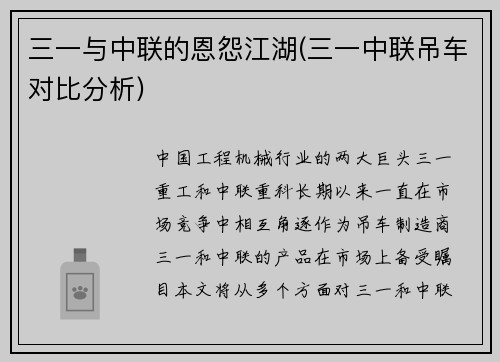 三一与中联的恩怨江湖(三一中联吊车对比分析)

中国工程机械行业的两大巨头三一重工和中联重科长期以来一直在市场竞争中相互角逐作为吊车制造商三一和中联的产品在市场上备受瞩目本文将从多个方面对三一和中联